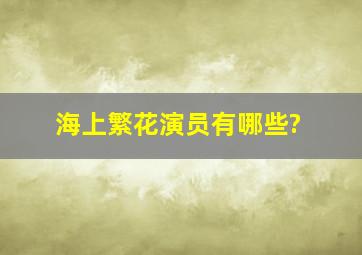 海上繁花演员有哪些?